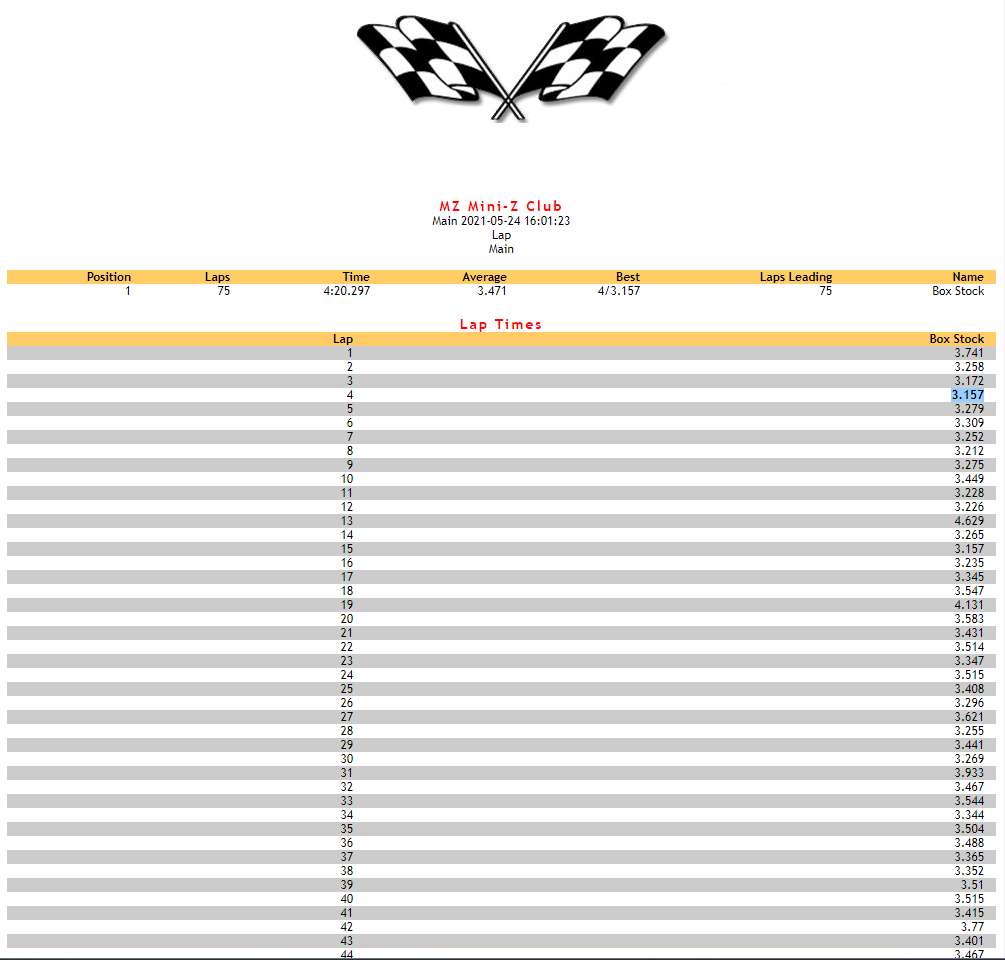 MZ Mini-Z Club
Main 2021-05-24 16:01:23
Lap
Main

| Position | Laps | Time | Average | Best | Laps Leading | Name |
|---|---|---|---|---|---|---|
| 1 | 75 | 4:20.297 | 3.471 | 4/3.157 | 75 | Box Stock |

Lap Times

| Lap | Box Stock |
|---|---|
| 1 | 3.741 |
| 2 | 3.258 |
| 3 | 3.172 |
| 4 | 3.157 |
| 5 | 3.279 |
| 6 | 3.309 |
| 7 | 3.252 |
| 8 | 3.212 |
| 9 | 3.275 |
| 10 | 3.449 |
| 11 | 3.228 |
| 12 | 3.226 |
| 13 | 4.629 |
| 14 | 3.265 |
| 15 | 3.157 |
| 16 | 3.235 |
| 17 | 3.345 |
| 18 | 3.547 |
| 19 | 4.131 |
| 20 | 3.583 |
| 21 | 3.431 |
| 22 | 3.514 |
| 23 | 3.347 |
| 24 | 3.515 |
| 25 | 3.408 |
| 26 | 3.296 |
| 27 | 3.621 |
| 28 | 3.255 |
| 29 | 3.441 |
| 30 | 3.269 |
| 31 | 3.933 |
| 32 | 3.467 |
| 33 | 3.544 |
| 34 | 3.344 |
| 35 | 3.504 |
| 36 | 3.488 |
| 37 | 3.365 |
| 38 | 3.352 |
| 39 | 3.51 |
| 40 | 3.515 |
| 41 | 3.415 |
| 42 | 3.77 |
| 43 | 3.401 |
| 44 | 3.467 |